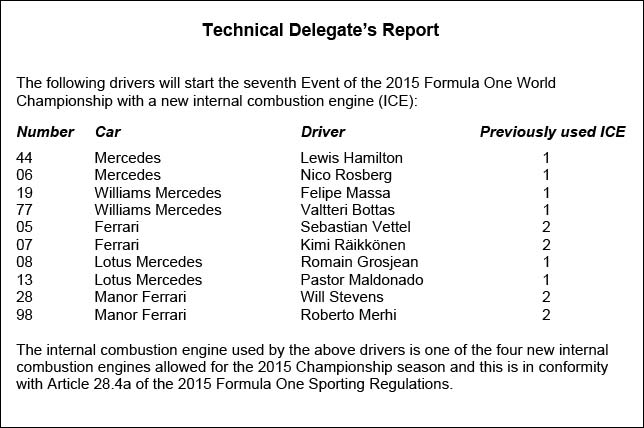 Technical Delegate's Report

The following drivers will start the seventh Event of the 2015 Formula One World Championship with a new internal combustion engine (ICE):

| Number | Car | Driver | Previously used ICE |
|---|---|---|---|
| 44 | Mercedes | Lewis Hamilton | 1 |
| 06 | Mercedes | Nico Rosberg | 1 |
| 19 | Williams Mercedes | Felipe Massa | 1 |
| 77 | Williams Mercedes | Valtteri Bottas | 1 |
| 05 | Ferrari | Sebastian Vettel | 2 |
| 07 | Ferrari | Kimi Räikkönen | 2 |
| 08 | Lotus Mercedes | Romain Grosjean | 1 |
| 13 | Lotus Mercedes | Pastor Maldonado | 1 |
| 28 | Manor Ferrari | Will Stevens | 2 |
| 98 | Manor Ferrari | Roberto Merhi | 2 |

The internal combustion engine used by the above drivers is one of the four new internal combustion engines allowed for the 2015 Championship season and this is in conformity with Article 28.4a of the 2015 Formula One Sporting Regulations.